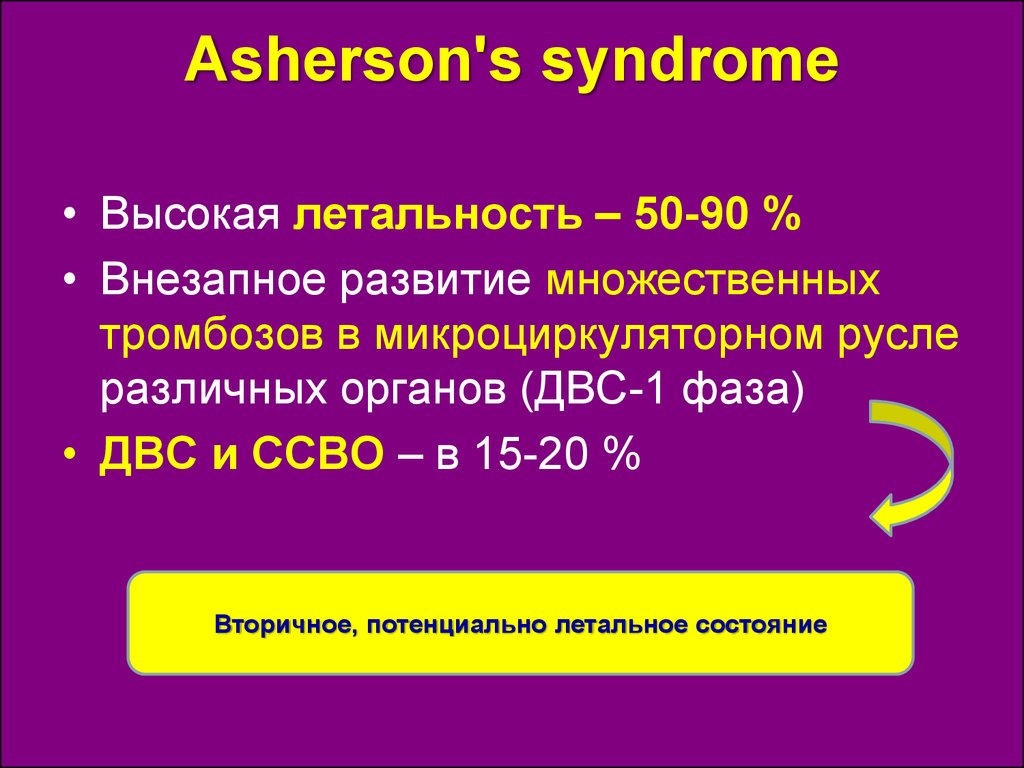 Asherson's syndrome

• Высокая летальность – 50-90 %
• Внезапное развитие множественных тромбозов в микроциркуляторном русле различных органов (ДВС-1 фаза)
• ДВС и ССВО – в 15-20 %

Вторичное, потенциально летальное состояние